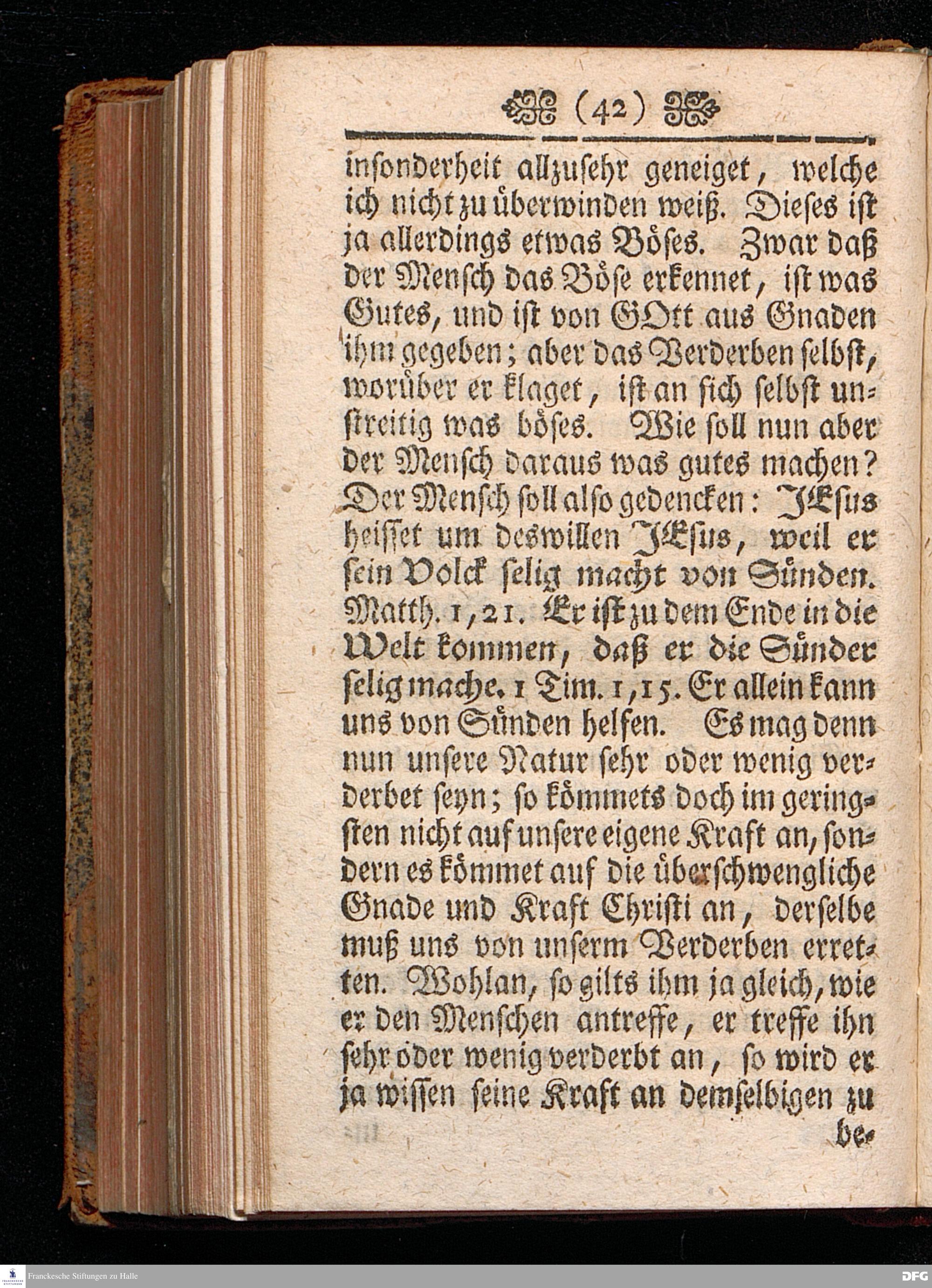 (42)

insonderheit allzusehr geneiget, welche ich nicht zu überwinden weiß. Dieses ist ja allerdings etwas Böses. Zwar daß der Mensch das Böse erkennet, ist was Gutes, und ist von GOtt aus Gnaden ihm gegeben; aber das Verderben selbst, worüber er klaget, ist an sich selbst unstreitig was böses. Wie soll nun aber der Mensch daraus was gutes machen? Der Mensch soll also gedencken: JEsus heisset um deswillen JEsus, weil er sein Volck selig macht von Sünden. Matth. 1, 21. Er ist zu dem Ende in die Welt kommen, daß er die Sünder selig mache. 1 Tim. 1, 15. Er allein kann uns von Sünden helfen. Es mag denn nun unsere Natur sehr oder wenig verderbet seyn; so kömmets doch im geringsten nicht auf unsere eigene Kraft an, sondern es kömmet auf die überschwengliche Gnade und Kraft Christi an, derselbe muß uns von unserm Verderben erretten. Wohlan, so gilts ihm ja gleich, wie er den Menschen antreffe, er treffe ihn sehr oder wenig verderbt an, so wird er ja wissen seine Kraft an demselbigen zu be-

Franckesche Stiftungen zu Halle

DFG